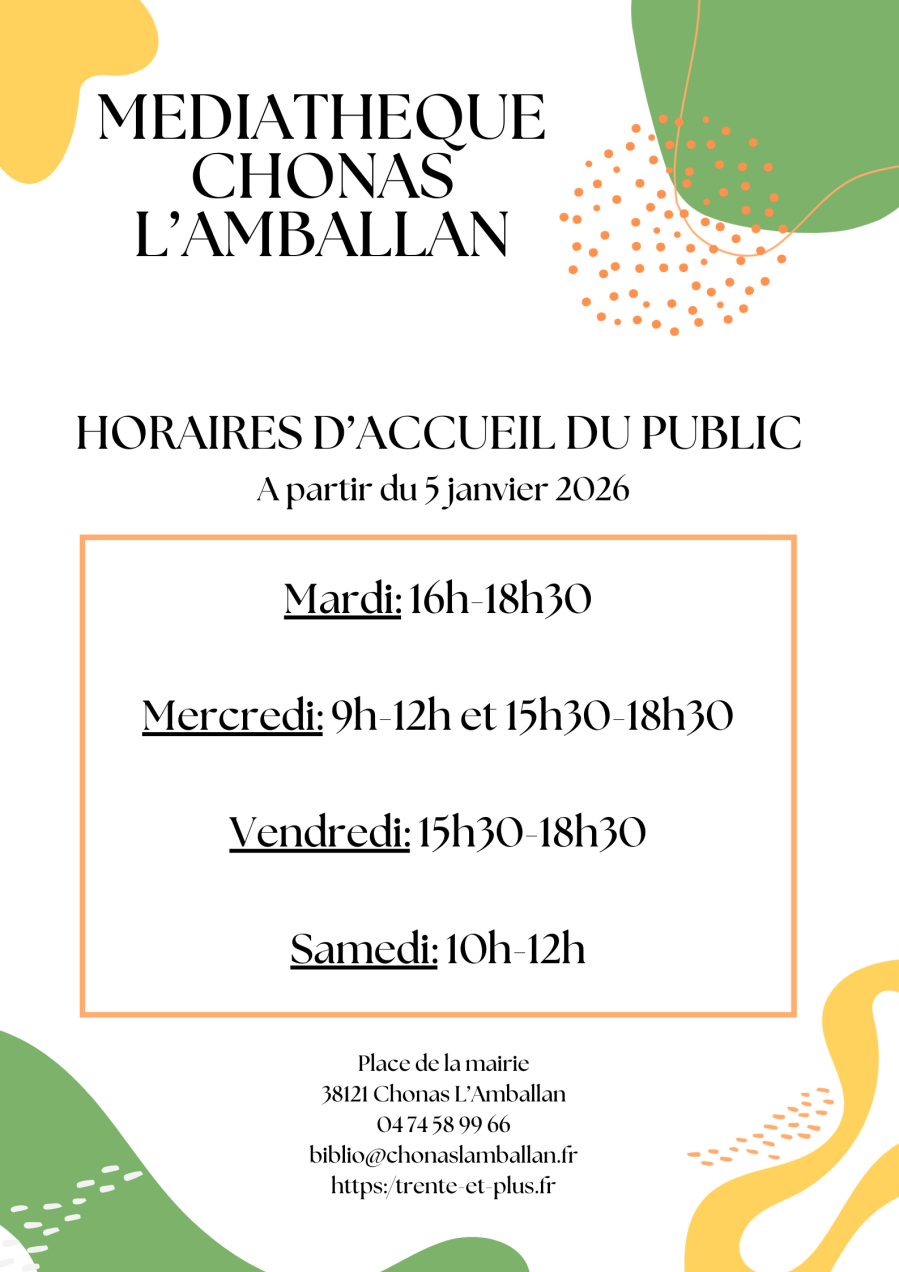 MEDIATHEQUE
CHONAS
L'AMBALLAN

HORAIRES D'ACCUEIL DU PUBLIC
A partir du 5 janvier 2026

Mardi: 16h-18h30

Mercredi: 9h-12h et 15h30-18h30

Vendredi: 15h30-18h30

Samedi: 10h-12h

Place de la mairie
38121 Chonas L'Amballan
04 74 58 99 66
biblio@chonaslamballan.fr
https:/trente-et-plus.fr